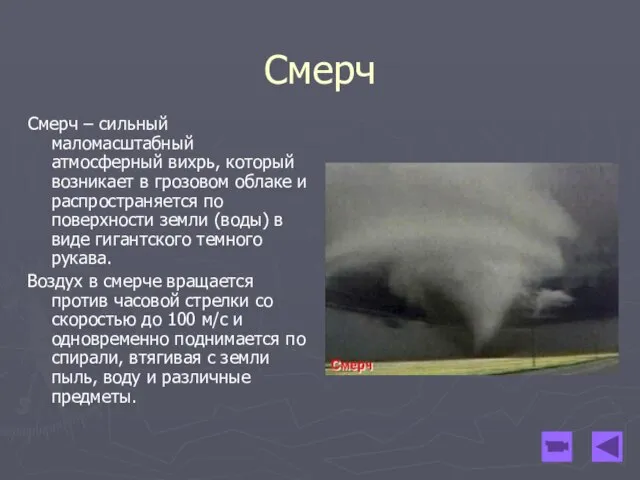 Смерч

Смерч – сильный маломасштабный атмосферный вихрь, который возникает в грозовом облаке и распространяется по поверхности земли (воды) в виде гигантского темного рукава.

Воздух в смерче вращается против часовой стрелки со скоростью до 100 м/с и одновременно поднимается по спирали, втягивая с земли пыль, воду и различные предметы.

Смерч